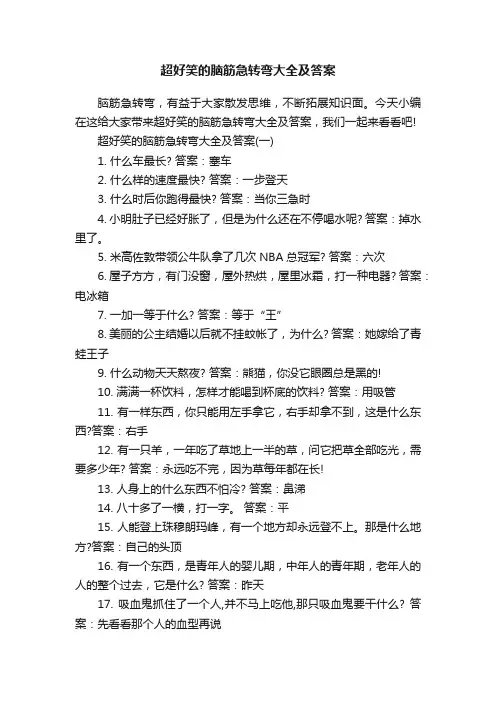 超好笑的脑筋急转弯大全及答案

脑筋急转弯，有益于大家散发思维，不断拓展知识面。今天小编在这给大家带来超好笑的脑筋急转弯大全及答案，我们一起来看看吧!

超好笑的脑筋急转弯大全及答案(一)

1. 什么车最长? 答案：塞车

2. 什么样的速度最快? 答案：一步登天

3. 什么时后你跑得最快? 答案：当你三急时

4. 小明肚子已经好胀了，但是为什么还在不停喝水呢? 答案：掉水里了。

5. 米高佐敦带领公牛队拿了几次 NBA 总冠军? 答案：六次

6. 屋子方方，有门没窗，屋外热烘，屋里冰霜，打一种电器? 答案：电冰箱

7. 一加一等于什么? 答案：等于“王”

8. 美丽的公主结婚以后就不挂蚊帐了，为什么? 答案：她嫁给了青蛙王子

9. 什么动物天天熬夜? 答案：熊猫，你没它眼圈总是黑的!

10. 满满一杯饮料，怎样才能喝到杯底的饮料? 答案：用吸管

11. 有一样东西，你只能用左手拿它，右手却拿不到，这是什么东西?答案：右手

12. 有一只羊，一年吃了草地上一半的草，问它把草全部吃光，需要多少年? 答案：永远吃不完，因为草每年都在长!

13. 人身上的什么东西不怕冷? 答案：鼻涕

14. 八十多了一横，打一字。 答案：平

15. 人能登上珠穆朗玛峰，有一个地方却永远登不上。那是什么地方?答案：自己的头顶

16. 有一个东西，是青年人的婴儿期，中年人的青年期，老年人的人的整个过去，它是什么? 答案：昨天

17. 吸血鬼抓住了一个人,并不马上吃他,那只吸血鬼要干什么? 答案：先看看那个人的血型再说